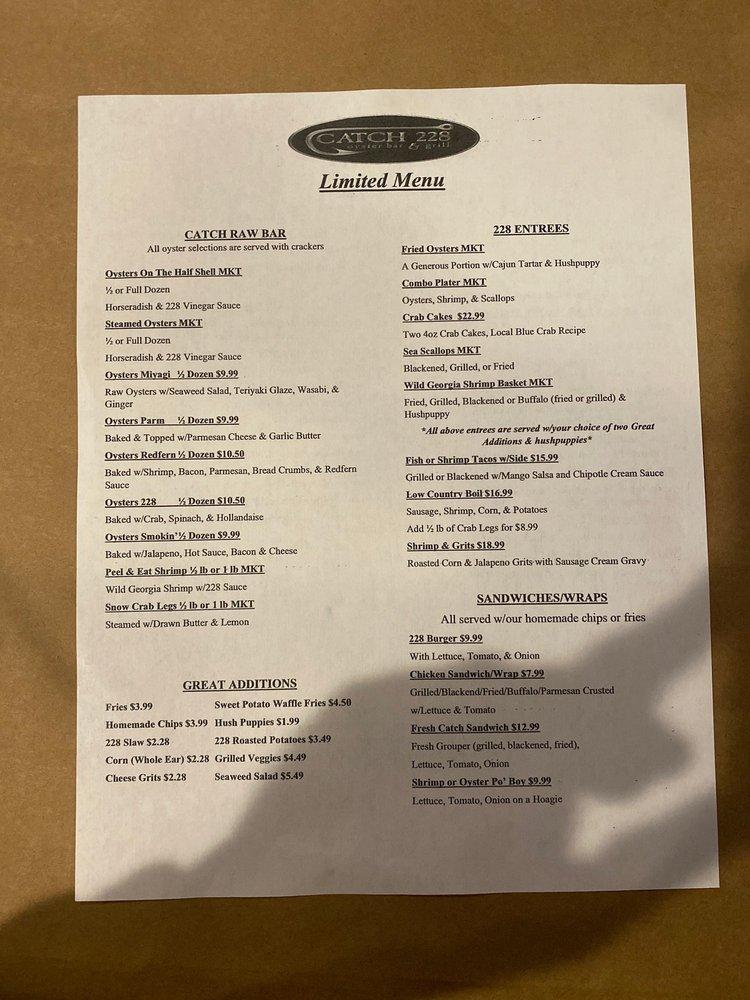 CATCH 228
oyster bar & grill

Limited Menu

CATCH RAW BAR
All oyster selections are served with crackers

Oysters On The Half Shell MKT
½ or Full Dozen
Horseradish & 228 Vinegar Sauce

Steamed Oysters MKT
½ or Full Dozen
Horseradish & 228 Vinegar Sauce

Oysters Miyagi ½ Dozen $9.99
Raw Oysters w/Seaweed Salad, Teriyaki Glaze, Wasabi, & Ginger

Oysters Parm ½ Dozen $9.99
Baked & Topped w/Parmesan Cheese & Garlic Butter

Oysters Redfern ½ Dozen $10.50
Baked w/Shrimp, Bacon, Parmesan, Bread Crumbs, & Redfern Sauce

Oysters 228 ½ Dozen $10.50
Baked w/Crab, Spinach, & Hollandaise

Oysters Smokin'½ Dozen $9.99
Baked w/Jalapeno, Hot Sauce, Bacon & Cheese

Peel & Eat Shrimp ½ lb or 1 lb MKT
Wild Georgia Shrimp w/228 Sauce

Snow Crab Legs ½ lb or 1 lb MKT
Steamed w/Drawn Butter & Lemon

GREAT ADDITIONS

Fries $3.99
Homemade Chips $3.99
228 Slaw $2.28
Corn (Whole Ear) $2.28
Cheese Grits $2.28
Sweet Potato Waffle Fries $4.50
Hush Puppies $1.99
228 Roasted Potatoes $3.49
Grilled Veggies $4.49
Seaweed Salad $5.49

228 ENTREES

Fried Oysters MKT
A Generous Portion w/Cajun Tartar & Hushpuppy

Combo Plater MKT
Oysters, Shrimp, & Scallops

Crab Cakes $22.99
Two 4oz Crab Cakes, Local Blue Crab Recipe

Sea Scallops MKT
Blackened, Grilled, or Fried

Wild Georgia Shrimp Basket MKT
Fried, Grilled, Blackened or Buffalo (fried or grilled) & Hushpuppy

*All above entrees are served w/your choice of two Great Additions & hushpuppies*

Fish or Shrimp Tacos w/Side $15.99
Grilled or Blackened w/Mango Salsa and Chipotle Cream Sauce

Low Country Boil $16.99
Sausage, Shrimp, Corn, & Potatoes
Add ½ lb of Crab Legs for $8.99

Shrimp & Grits $18.99
Roasted Corn & Jalapeno Grits with Sausage Cream Gravy

SANDWICHES/WRAPS
All served w/our homemade chips or fries

228 Burger $9.99
With Lettuce, Tomato, & Onion

Chicken Sandwich/Wrap $7.99
Grilled/Blackend/Fried/Buffalo/Parmesan Crusted w/Lettuce & Tomato

Fresh Catch Sandwich $12.99
Fresh Grouper (grilled, blackened, fried), Lettuce, Tomato, Onion

Shrimp or Oyster Po' Boy $9.99
Lettuce, Tomato, Onion on a Hoagie